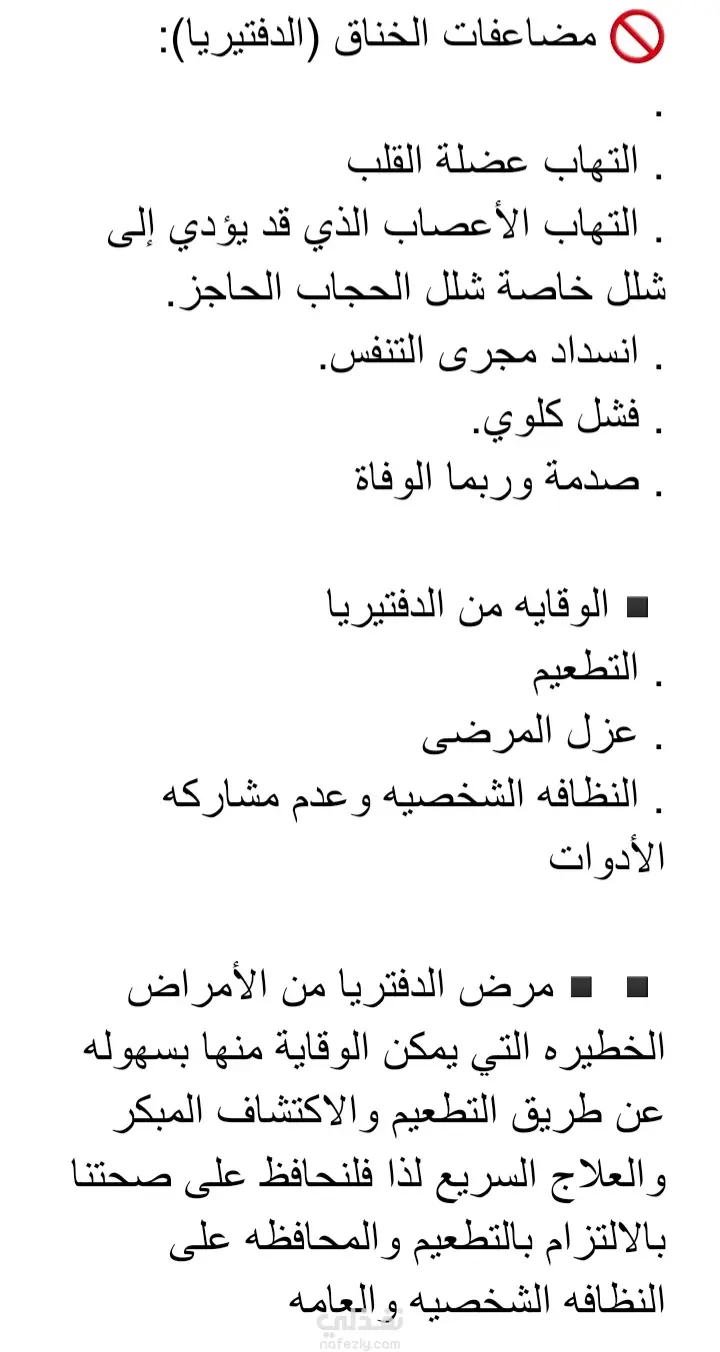 🚫 مضاعفات الخناق (الدفتيريا):
.
. التهاب عضلة القلب
. التهاب الأعصاب الذي قد يؤدي إلى شلل خاصة شلل الحجاب الحاجز.
. انسداد مجرى التنفس.
. فشل كلوي.
. صدمة وربما الوفاة

■ الوقايه من الدفتيريا
. التطعيم
. عزل المرضى
. النظافه الشخصيه وعدم مشاركه الأدوات

■ ■ مرض الدفتريا من الأمراض الخطيره التي يمكن الوقاية منها بسهوله عن طريق التطعيم والاكتشاف المبكر والعلاج السريع لذا فلنحافظ على صحتنا بالالتزام بالتطعيم والمحافظه على النظافه الشخصيه والعامه

نفذلي
nafezly.com